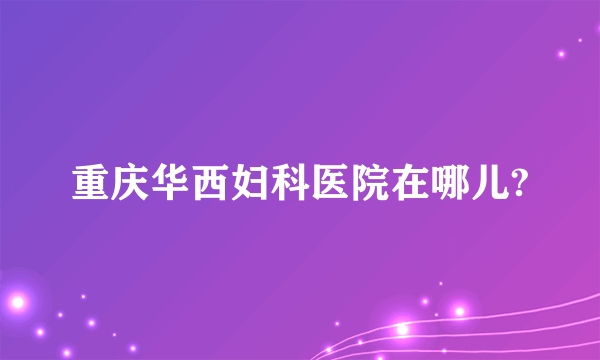 重庆华西妇科医院在哪儿?